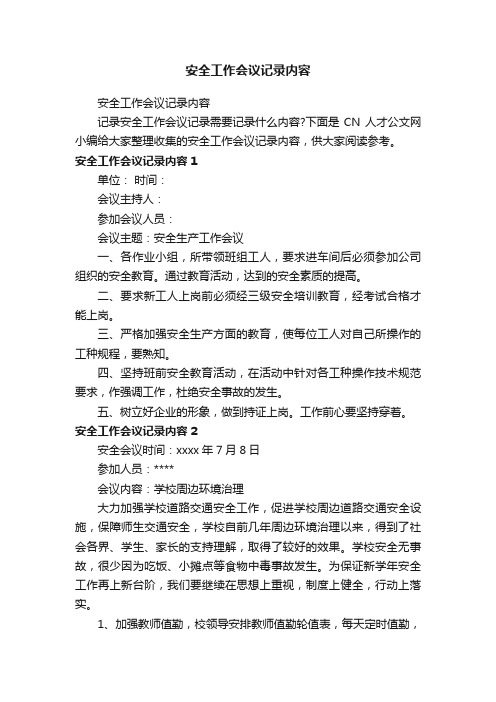 安全工作会议记录内容

安全工作会议记录内容

记录安全工作会议记录需要记录什么内容?下面是 CN 人才公文网小编给大家整理收集的安全工作会议记录内容，供大家阅读参考。

安全工作会议记录内容 1

单位： 时间：

会议主持人：

参加会议人员：

会议主题：安全生产工作会议

一、各作业小组，所带领班组工人，要求进车间后必须参加公司组织的安全教育。通过教育活动，达到的安全素质的提高。

二、要求新工人上岗前必须经三级安全培训教育，经考试合格才能上岗。

三、严格加强安全生产方面的教育，使每位工人对自己所操作的工种规程，要熟知。

四、坚持班前安全教育活动，在活动中针对各工种操作技术规范要求，作强调工作，杜绝安全事故的发生。

五、树立好企业的形象，做到持证上岗。工作前心要坚持穿着。

安全工作会议记录内容 2

安全会议时间：xxxx 年 7 月 8 日

参加人员：****

会议内容：学校周边环境治理

大力加强学校道路交通安全工作，促进学校周边道路交通安全设施，保障师生交通安全，学校自前几年周边环境治理以来，得到了社会各界、学生、家长的支持理解，取得了较好的效果。学校安全无事故，很少因为吃饭、小摊点等食物中毒事故发生。为保证新学年安全工作再上新台阶，我们要继续在思想上重视，制度上健全，行动上落实。

1、加强教师值勤，校领导安排教师值勤轮值表，每天定时值勤，